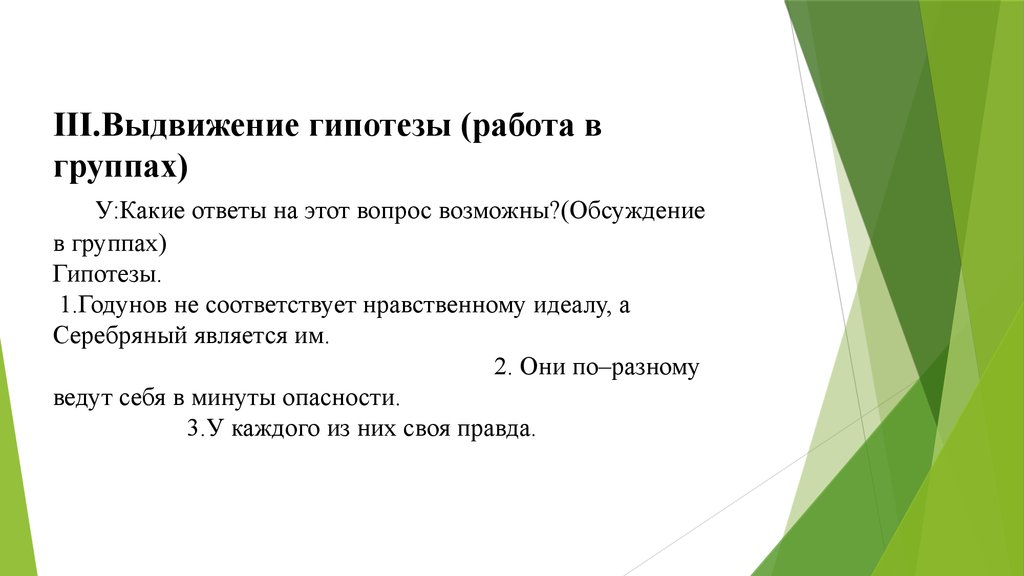 III.Выдвижение гипотезы (работа в группах)

У:Какие ответы на этот вопрос возможны?(Обсуждение в группах)
Гипотезы.
1.Годунов не соответствует нравственному идеалу, а Серебряный является им.
2. Они по–разному ведут себя в минуты опасности.
3.У каждого из них своя правда.